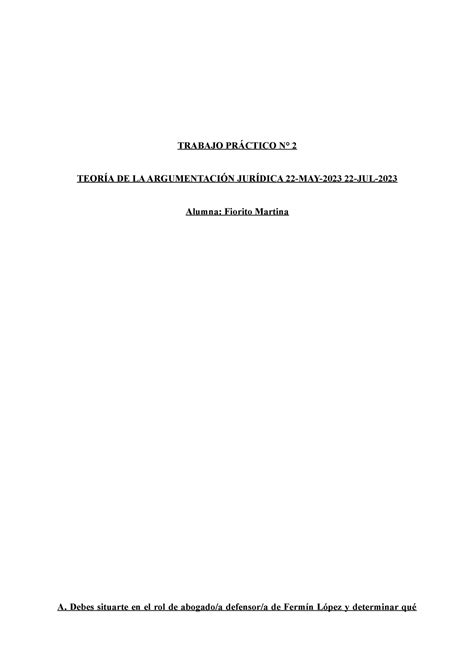 TRABAJO PRÁCTICO N° 2

TEORÍA DE LA ARGUMENTACIÓN JURÍDICA 22-MAY-2023 22-JUL-2023

Alumna: Fiorito Martina

A. Debes situarte en el rol de abogado/a defensor/a de Fermín López y determinar qué